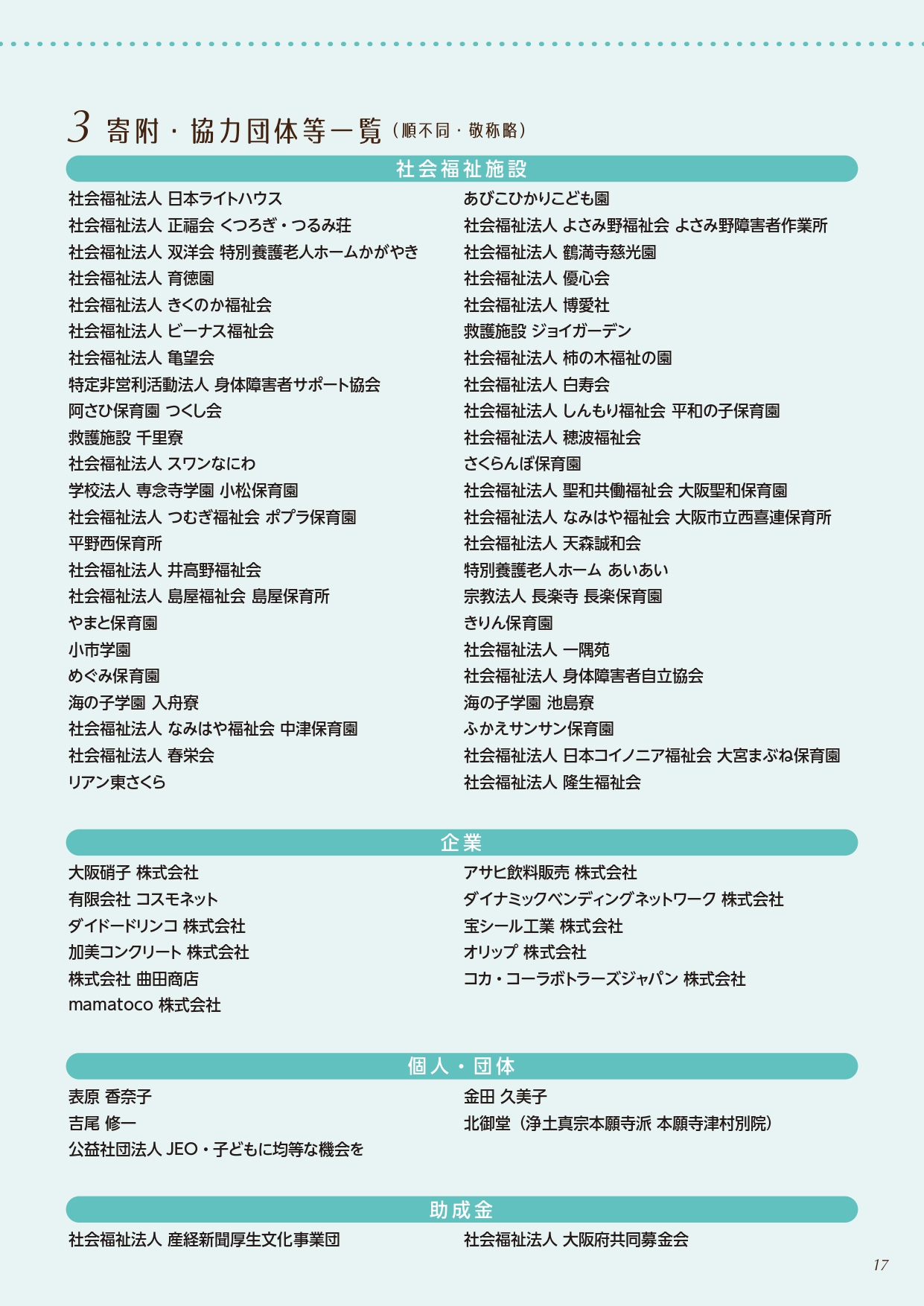 3 寄附・協力団体等一覧（順不同・敬称略）

社会福祉施設

社会福祉法人 日本ライトハウス
社会福祉法人 正福会 くつろぎ・つるみ荘
社会福祉法人 双洋会 特別養護老人ホームかがやき
社会福祉法人 育徳園
社会福祉法人 きくのか福祉会
社会福祉法人 ビーナス福祉会
社会福祉法人 亀望会
特定非営利活動法人 身体障害者サポート協会
阿さひ保育園 つくし会
救護施設 千里寮
社会福祉法人 スワンなにわ
学校法人 専念寺学園 小松保育園
社会福祉法人 つむぎ福祉会 ポプラ保育園
平野西保育所
社会福祉法人 井高野福祉会
社会福祉法人 島屋福祉会 島屋保育所
やまと保育園
小市学園
めぐみ保育園
海の子学園 入舟寮
社会福祉法人 なみはや福祉会 中津保育園
社会福祉法人 春栄会
リアン東さくら

あびこひかりこども園
社会福祉法人 よさみ野福祉会 よさみ野障害者作業所
社会福祉法人 鶴満寺慈光園
社会福祉法人 優心会
社会福祉法人 博愛社
救護施設 ジョイガーデン
社会福祉法人 柿の木福祉の園
社会福祉法人 白寿会
社会福祉法人 しんもり福祉会 平和の子保育園
社会福祉法人 穂波福祉会
さくらんぼ保育園
社会福祉法人 聖和共働福祉会 大阪聖和保育園
社会福祉法人 なみはや福祉会 大阪市立西喜連保育所
社会福祉法人 天森誠和会
特別養護老人ホーム あいあい
宗教法人 長楽寺 長楽保育園
きりん保育園
社会福祉法人 一隅苑
社会福祉法人 身体障害者自立協会
海の子学園 池島寮
ふかえサンサン保育園
社会福祉法人 日本コイノニア福祉会 大宮まぶね保育園
社会福祉法人 隆生福祉会

企業

大阪硝子 株式会社
有限会社 コスモネット
ダイドードリンコ 株式会社
加美コンクリート 株式会社
株式会社 曲田商店
mamatoco 株式会社

アサヒ飲料販売 株式会社
ダイナミックベンディングネットワーク 株式会社
宝シール工業 株式会社
オリップ 株式会社
コカ・コーラボトラーズジャパン 株式会社

個人・団体

表原 香奈子
吉尾 修一
公益社団法人 JEO・子どもに均等な機会を

金田 久美子
北御堂（浄土真宗本願寺派 本願寺津村別院）

助成金

社会福祉法人 産経新聞厚生文化事業団

社会福祉法人 大阪府共同募金会

17